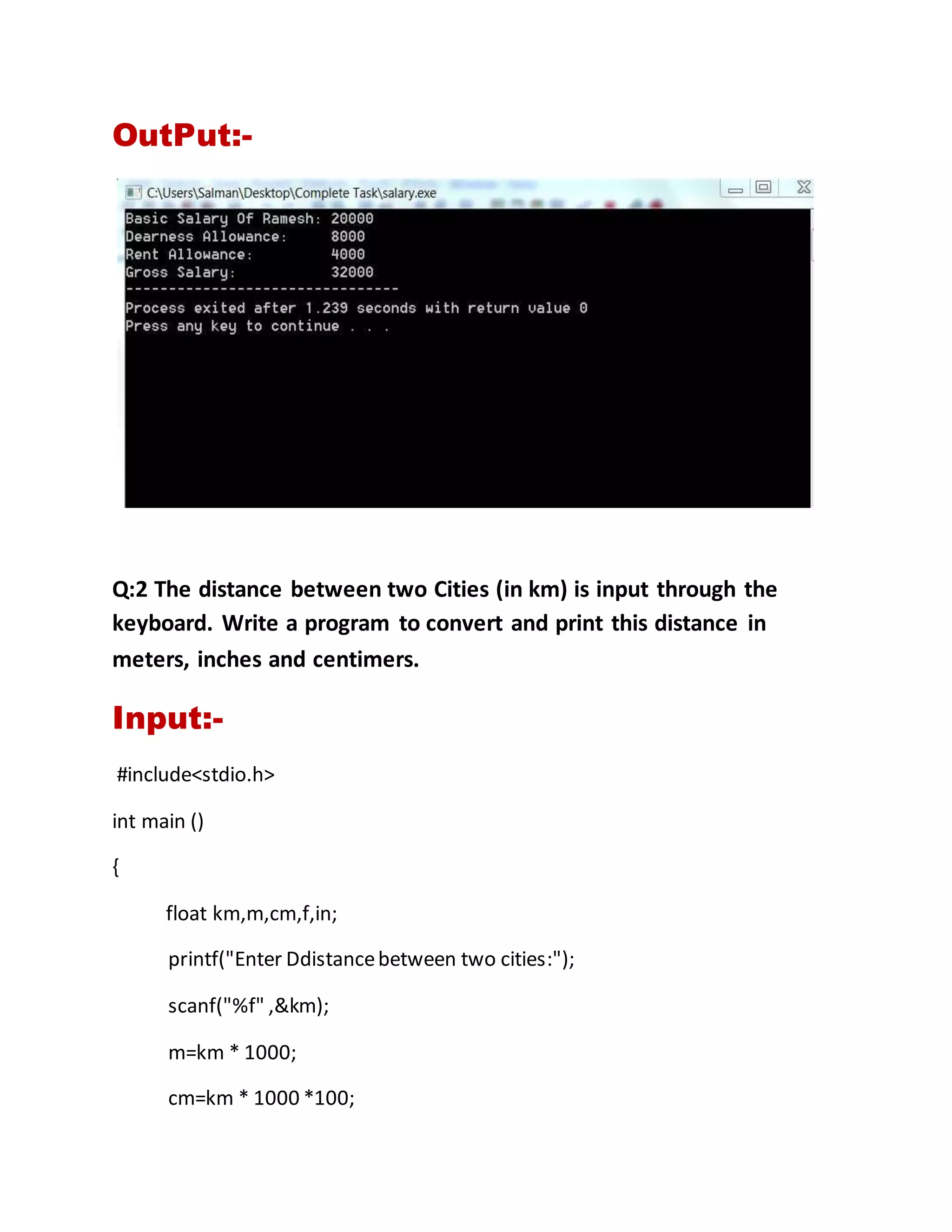 OutPut:-

C:\Users\Salman\Desktop\Complete Task\salary.exe

Basic Salary Of Ramesh: 20000
Dearness Allowance: 8000
Rent Allowance: 4000
Gross Salary: 32000
--------------------------------
Process exited after 1.239 seconds with return value 0
Press any key to continue . . .

Q:2 The distance between two Cities (in km) is input through the keyboard. Write a program to convert and print this distance in meters, inches and centimers.

Input:-

#include<stdio.h>

int main ()

{

float km,m,cm,f,in;

printf("Enter Ddistance between two cities:");

scanf("%f" ,&km);

m=km * 1000;

cm=km * 1000 *100;